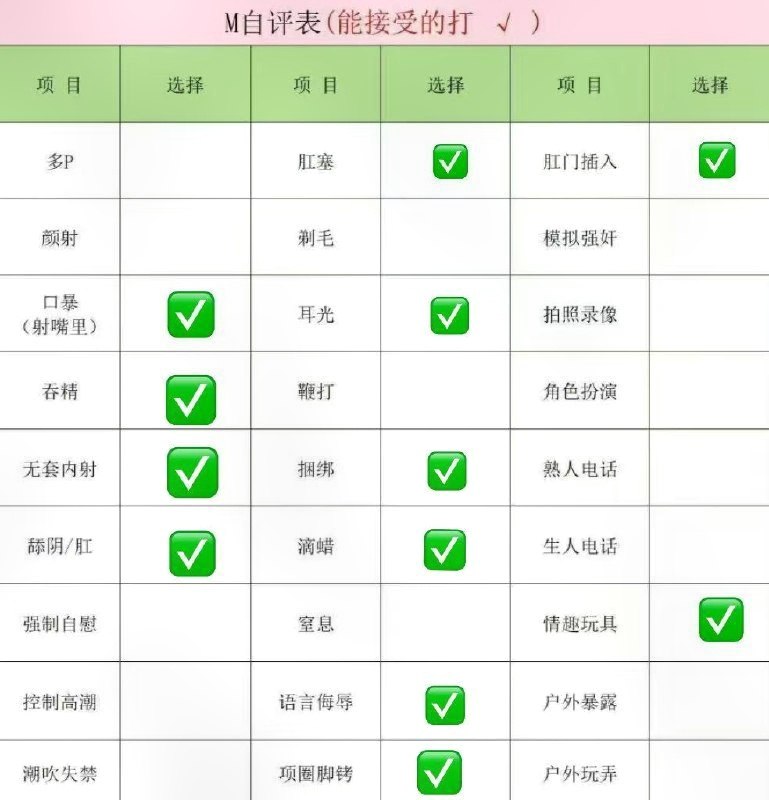 M自评表(能接受的打 √ )

| 项 目 | 选择 | 项 目 | 选择 | 项 目 | 选择 |
|---|---|---|---|---|---|
| 多P |  | 肛塞 | ☑ | 肛门插入 | ☑ |
| 颜射 |  | 剃毛 |  | 模拟强奸 |  |
| 口暴(射嘴里) | ☑ | 耳光 | ☑ | 拍照录像 |  |
| 吞精 | ☑ | 鞭打 |  | 角色扮演 |  |
| 无套内射 | ☑ | 捆绑 | ☑ | 熟人电话 |  |
| 舔阴/肛 | ☑ | 滴蜡 | ☑ | 生人电话 |  |
| 强制自慰 |  | 窒息 |  | 情趣玩具 | ☑ |
| 控制高潮 |  | 语言侮辱 | ☑ | 户外暴露 |  |
| 潮吹失禁 |  | 项圈脚铐 | ☑ | 户外玩弄 |  |